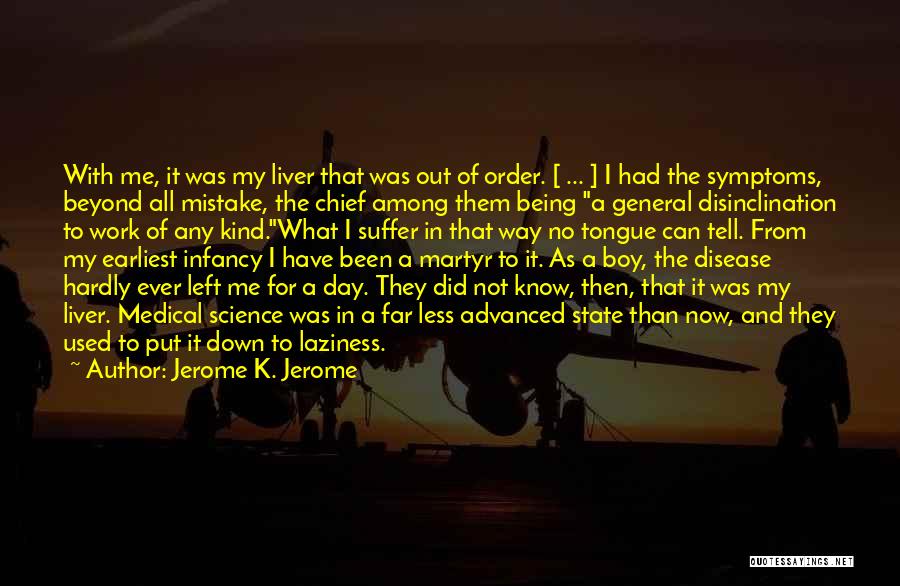 With me, it was my liver that was out of order. [ ... ] I had the symptoms, beyond all mistake, the chief among them being "a general disinclination to work of any kind."What I suffer in that way no tongue can tell. From my earliest infancy I have been a martyr to it. As a boy, the disease hardly ever left me for a day. They did not know, then, that it was my liver. Medical science was in a far less advanced state than now, and they used to put it down to laziness.

~ Author: Jerome K. Jerome

QUOTESSAYINGS.NET